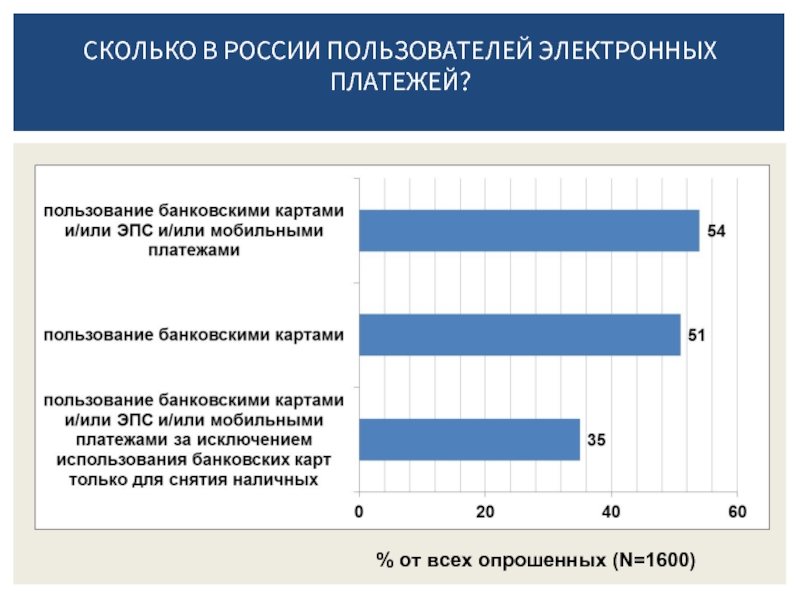 СКОЛЬКО В РОССИИ ПОЛЬЗОВАТЕЛЕЙ ЭЛЕКТРОННЫХ ПЛАТЕЖЕЙ?

пользование банковскими картами и/или ЭПС и/или мобильными платежами

54

пользование банковскими картами

51

пользование банковскими картами и/или ЭПС и/или мобильными платежами за исключением использования банковских карт только для снятия наличных

35

0
20
40
60

% от всех опрошенных (N=1600)